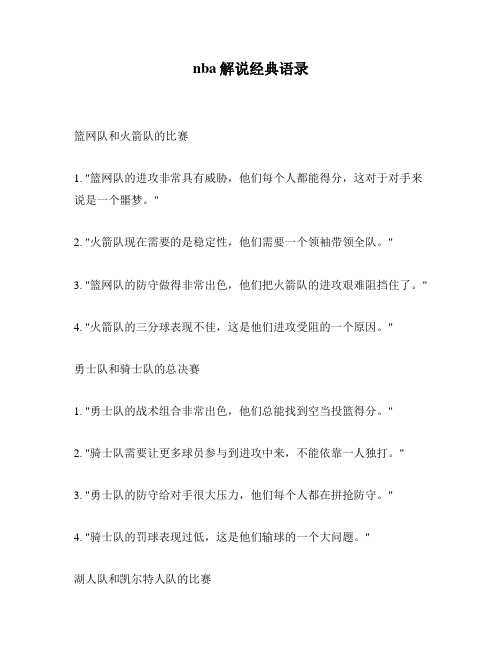 nba 解说经典语录

篮网队和火箭队的比赛

1. "篮网队的进攻非常具有威胁，他们每个人都能得分，这对于对手来说是一个噩梦。"

2. "火箭队现在需要的是稳定性，他们需要一个领袖带领全队。"

3. "篮网队的防守做得非常出色，他们把火箭队的进攻艰难阻挡住了。"

4. "火箭队的三分球表现不佳，这是他们进攻受阻的一个原因。"

勇士队和骑士队的总决赛

1. "勇士队的战术组合非常出色，他们总能找到空当投篮得分。"

2. "骑士队需要让更多球员参与到进攻中来，不能依靠一人独打。"

3. "勇士队的防守给对手很大压力，他们每个人都在拼抢防守。"

4. "骑士队的罚球表现过低，这是他们输球的一个大问题。"

湖人队和凯尔特人队的比赛